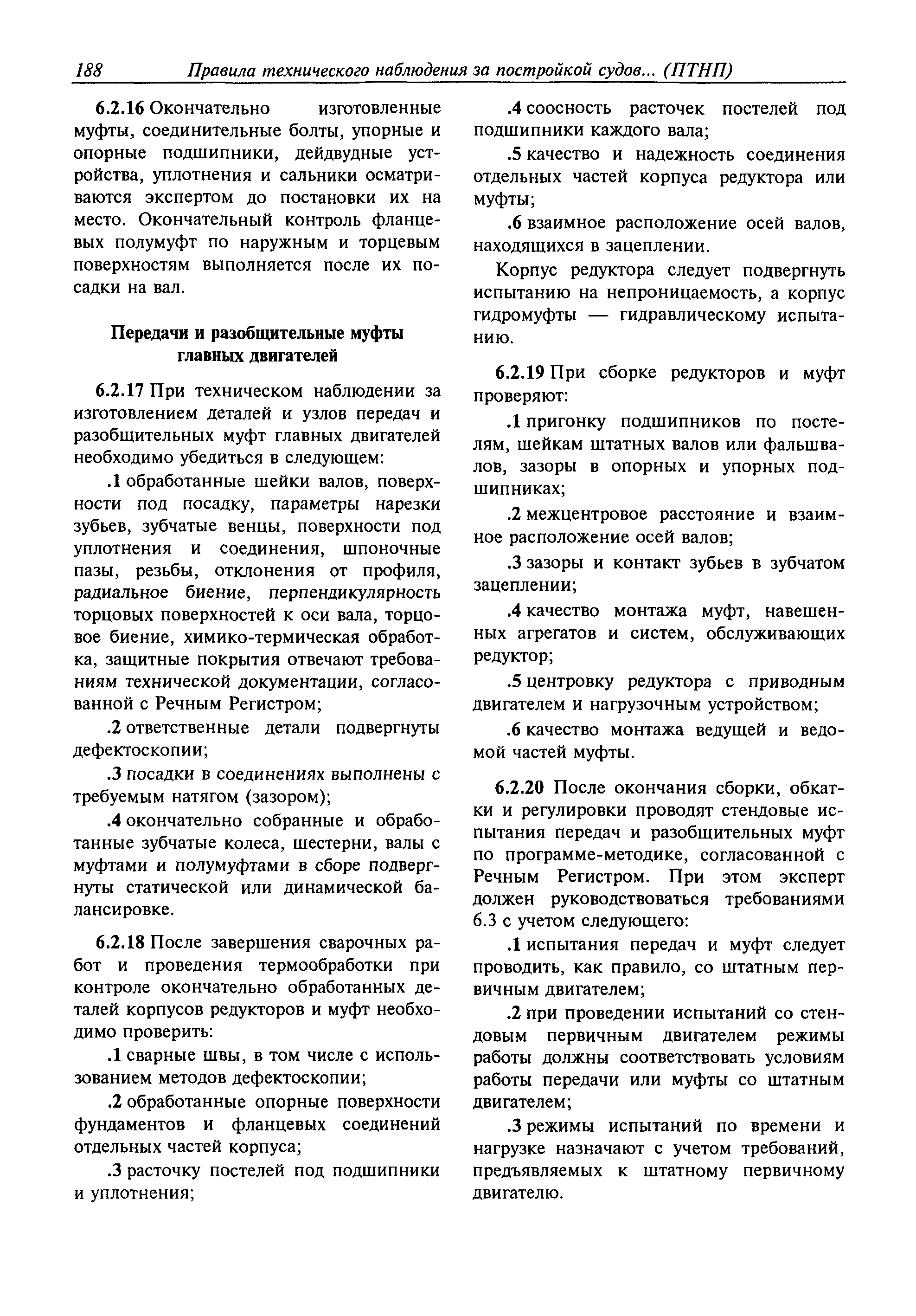 188 Правила технического наблюдения за постройкой судов... (ПТНП)

6.2.16 Окончательно изготовленные муфты, соединительные болты, упорные и опорные подшипники, дейдвудные устройства, уплотнения и сальники осматриваются экспертом до постановки их на место. Окончательный контроль фланцевых полумуфт по наружным и торцевым поверхностям выполняется после их посадки на вал.

Передачи и разобщительные муфты главных двигателей

6.2.17 При техническом наблюдении за изготовлением деталей и узлов передач и разобщительных муфт главных двигателей необходимо убедиться в следующем:

.1 обработанные шейки валов, поверхности под посадку, параметры нарезки зубьев, зубчатые венцы, поверхности под уплотнения и соединения, шпоночные пазы, резьбы, отклонения от профиля, радиальное биение, перпендикулярность торцовых поверхностей к оси вала, торцовое биение, химико-термическая обработка, защитные покрытия отвечают требованиям технической документации, согласованной с Речным Регистром;

.2 ответственные детали подвергнуты дефектоскопии;

.3 посадки в соединениях выполнены с требуемым натягом (зазором);

.4 окончательно собранные и обработанные зубчатые колеса, шестерни, валы с муфтами и полумуфтами в сборе подвергнуты статической или динамической балансировке.

6.2.18 После завершения сварочных работ и проведения термообработки при контроле окончательно обработанных деталей корпусов редукторов и муфт необходимо проверить:

.1 сварные швы, в том числе с использованием методов дефектоскопии;

.2 обработанные опорные поверхности фундаментов и фланцевых соединений отдельных частей корпуса;

.3 расточку постелей под подшипники и уплотнения;

.4 соосность расточек постелей под подшипники каждого вала;

.5 качество и надежность соединения отдельных частей корпуса редуктора или муфты;

.6 взаимное расположение осей валов, находящихся в зацеплении.

Корпус редуктора следует подвергнуть испытанию на непроницаемость, а корпус гидромуфты — гидравлическому испытанию.

6.2.19 При сборке редукторов и муфт проверяют:

.1 пригонку подшипников по постелям, шейкам штатных валов или фальшвалов, зазоры в опорных и упорных подшипниках;

.2 межцентровое расстояние и взаимное расположение осей валов;

.3 зазоры и контакт зубьев в зубчатом зацеплении;

.4 качество монтажа муфт, навешенных агрегатов и систем, обслуживающих редуктор;

.5 центровку редуктора с приводным двигателем и нагрузочным устройством;

.6 качество монтажа ведущей и ведомой частей муфты.

6.2.20 После окончания сборки, обкатки и регулировки проводят стендовые испытания передач и разобщительных муфт по программе-методике, согласованной с Речным Регистром. При этом эксперт должен руководствоваться требованиями 6.3 с учетом следующего:

.1 испытания передач и муфт следует проводить, как правило, со штатным первичным двигателем;

.2 при проведении испытаний со стендовым первичным двигателем режимы работы должны соответствовать условиям работы передачи или муфты со штатным двигателем;

.3 режимы испытаний по времени и нагрузке назначают с учетом требований, предъявляемых к штатному первичному двигателю.